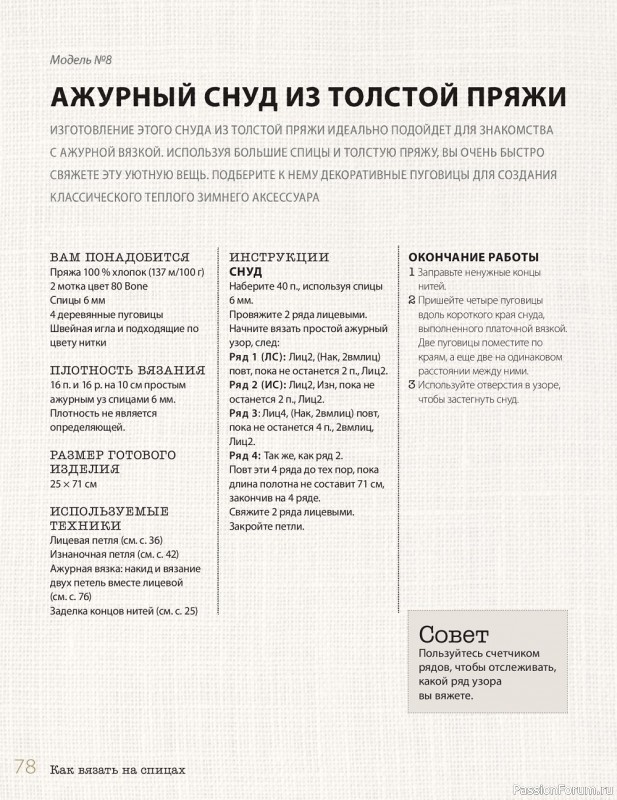 Модель №8

АЖУРНЫЙ СНУД ИЗ ТОЛСТОЙ ПРЯЖИ

ИЗГОТОВЛЕНИЕ ЭТОГО СНУДА ИЗ ТОЛСТОЙ ПРЯЖИ ИДЕАЛЬНО ПОДОЙДЕТ ДЛЯ ЗНАКОМСТВА С АЖУРНОЙ ВЯЗКОЙ. ИСПОЛЬЗУЯ БОЛЬШИЕ СПИЦЫ И ТОЛСТУЮ ПРЯЖУ, ВЫ ОЧЕНЬ БЫСТРО СВЯЖЕТЕ ЭТУ УЮТНУЮ ВЕЩЬ. ПОДБЕРИТЕ К НЕМУ ДЕКОРАТИВНЫЕ ПУГОВИЦЫ ДЛЯ СОЗДАНИЯ КЛАССИЧЕСКОГО ТЕПЛОГО ЗИМНЕГО АКСЕССУАРА

ВАМ ПОНАДОБИТСЯ
Пряжа 100 % хлопок (137 м/100 г)
2 мотка цвет 80 Bone
Спицы 6 мм
4 деревянные пуговицы
Швейная игла и подходящие по цвету нитки

ПЛОТНОСТЬ ВЯЗАНИЯ
16 п. и 16 р. на 10 см простым ажурным уз спицами 6 мм.
Плотность не является определяющей.

РАЗМЕР ГОТОВОГО ИЗДЕЛИЯ
25 × 71 см

ИСПОЛЬЗУЕМЫЕ ТЕХНИКИ
Лицевая петля (см. с. 36)
Изнаночная петля (см. с. 42)
Ажурная вязка: накид и вязание двух петель вместе лицевой (см. с. 76)
Заделка концов нитей (см. с. 25)

ИНСТРУКЦИИ
СНУД
Наберите 40 п., используя спицы 6 мм.
Провяжите 2 ряда лицевыми.
Начните вязать простой ажурный узор, след:
Ряд 1 (ЛС): Лиц2, (Нак, 2вмлиц) повт, пока не останется 2 п., Лиц2.
Ряд 2 (ИС): Лиц2, Изн, пока не останется 2 п., Лиц2.
Ряд 3: Лиц4, (Нак, 2вмлиц) повт, пока не останется 4 п., 2вмлиц, Лиц2.
Ряд 4: Так же, как ряд 2.
Повт эти 4 ряда до тех пор, пока длина полотна не составит 71 см, закончив на 4 ряде.
Свяжите 2 ряда лицевыми.
Закройте петли.

ОКОНЧАНИЕ РАБОТЫ
1 Заправьте ненужные концы нитей.
2 Пришейте четыре пуговицы вдоль короткого края снуда, выполненного платочной вязкой. Две пуговицы поместите по краям, а еще две на одинаковом расстоянии между ними.
3 Используйте отверстия в узоре, чтобы застегнуть снуд.

Совет
Пользуйтесь счетчиком рядов, чтобы отслеживать, какой ряд узора вы вяжете.

78 Как вязать на спицах

PassionForum.ru